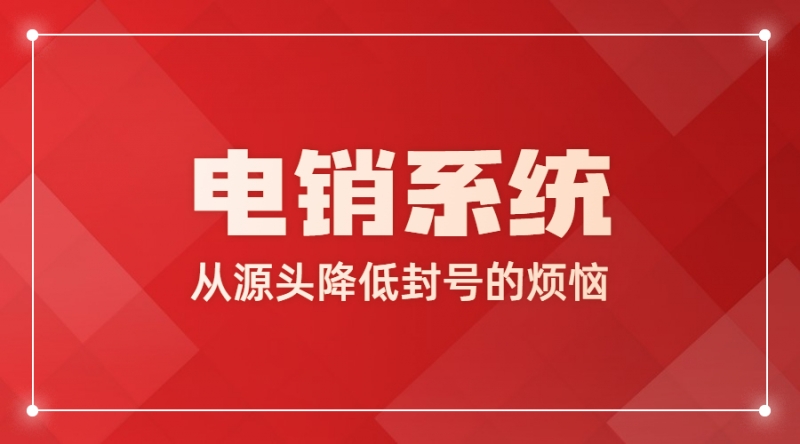 电销系统

从源头降低封号的烦恼